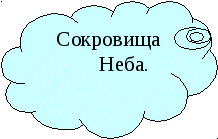 Сокровища Неба.